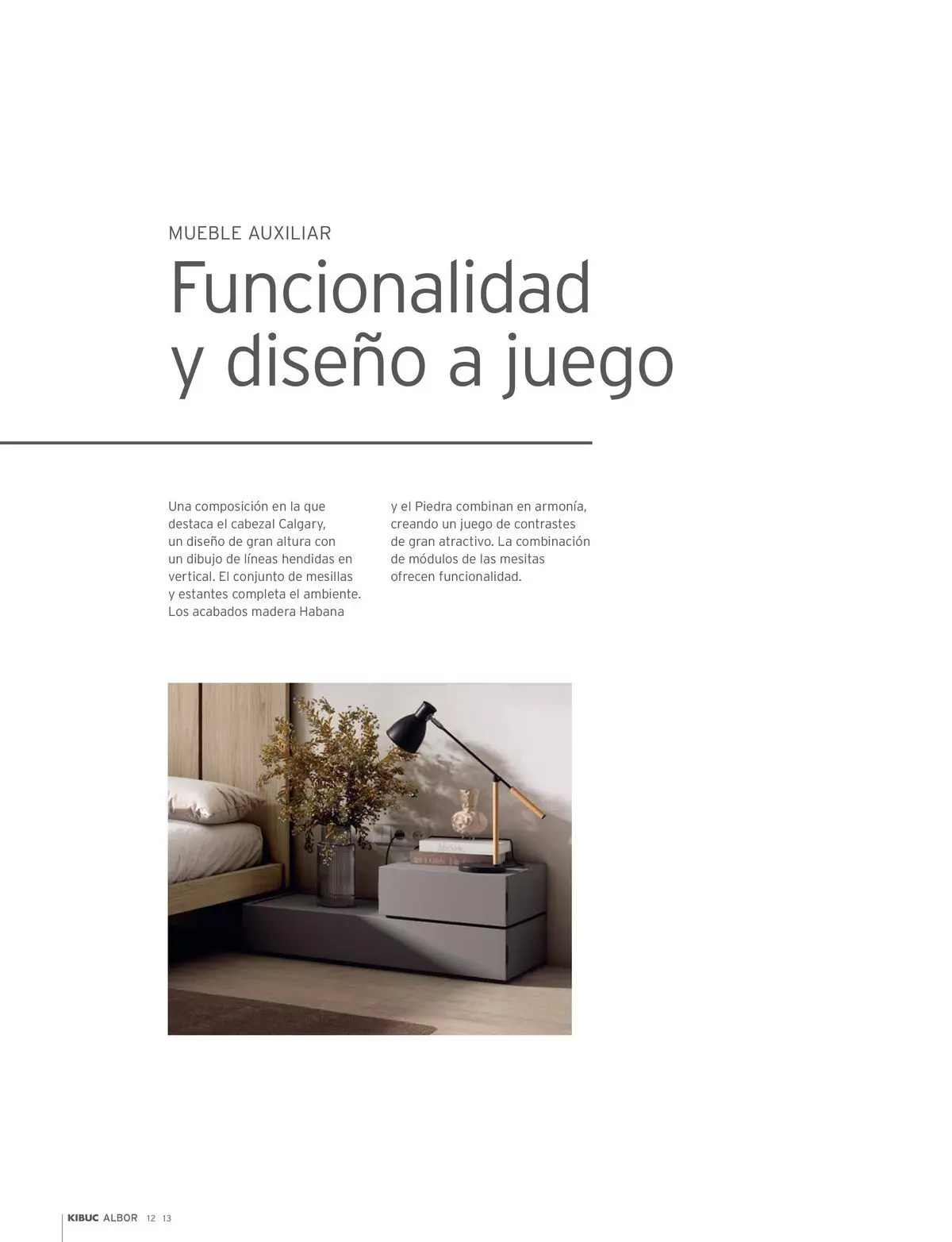 MUEBLE AUXILIAR

Funcionalidad y diseño a juego

Una composición en la que destaca el cabezal Calgary, un diseño de gran altura con un dibujo de líneas hendidas en vertical. El conjunto de mesillas y estantes completa el ambiente. Los acabados madera Habana

y el Piedra combinan en armonía, creando un juego de contrastes de gran atractivo. La combinación de módulos de las mesitas ofrecen funcionalidad.

KIBUC ALBOR 12 13